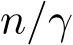 $n/\gamma$